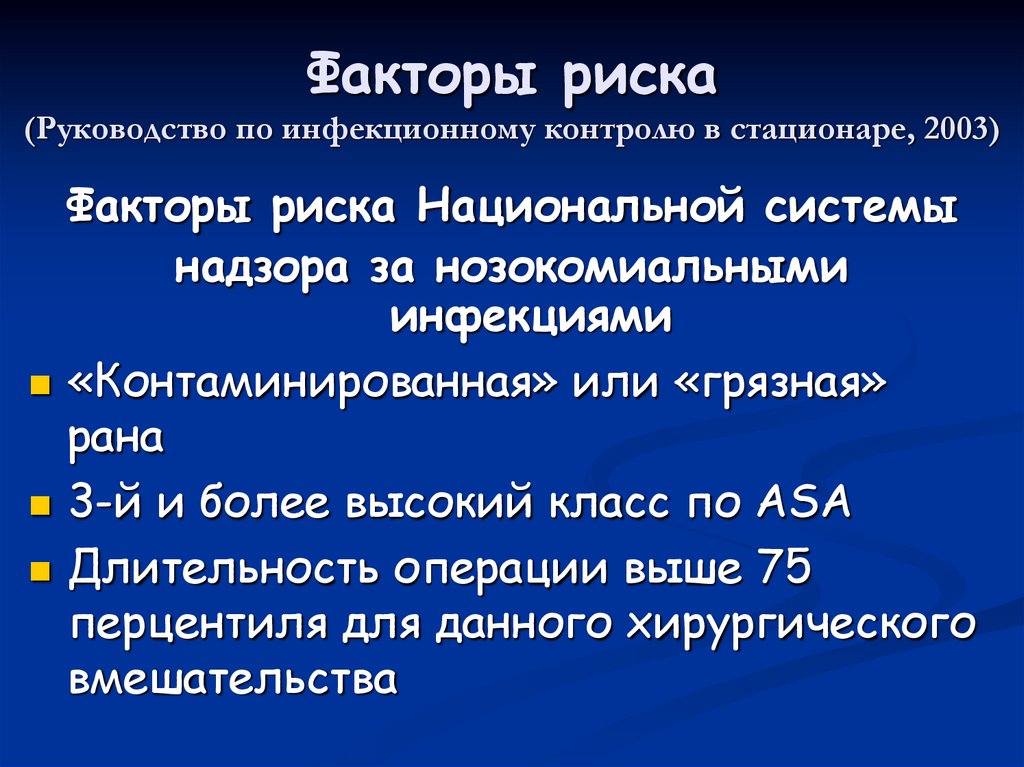 Факторы риска
(Руководство по инфекционному контролю в стационаре, 2003)

Факторы риска Национальной системы надзора за нозокомиальными инфекциями

«Контаминированная» или «грязная» рана

3-й и более высокий класс по ASA

Длительность операции выше 75 перцентиля для данного хирургического вмешательства